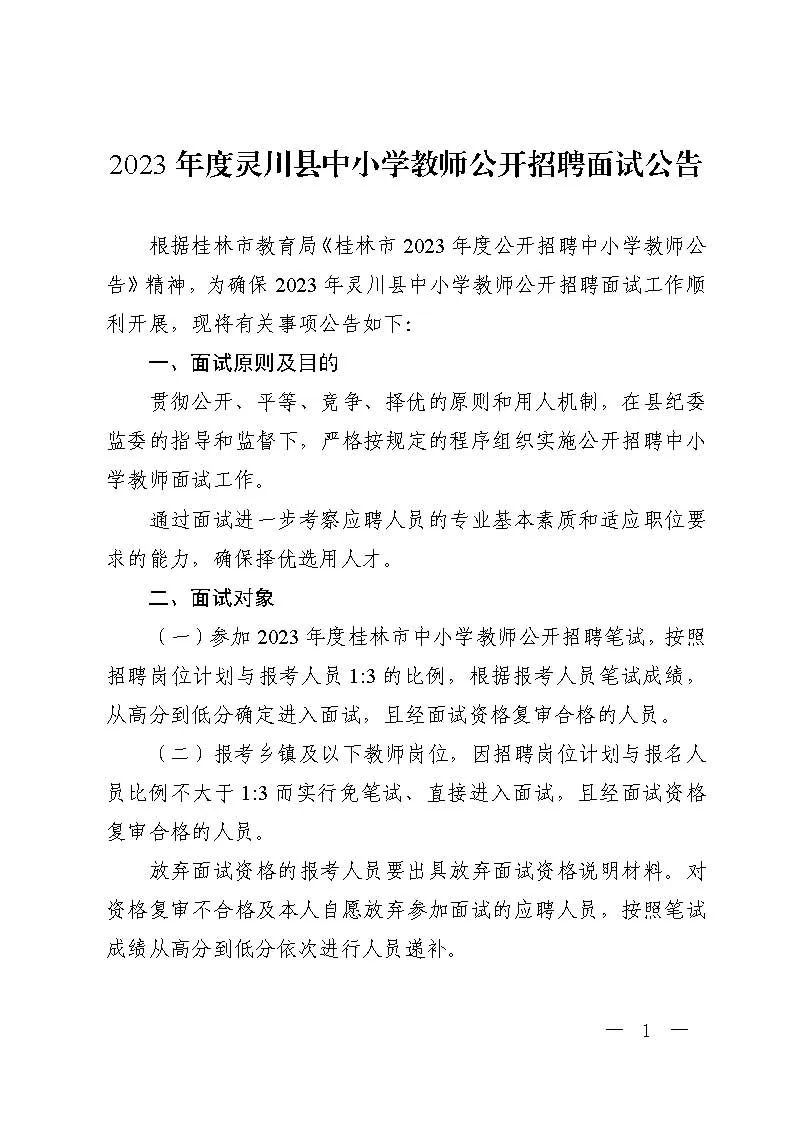 2023 年度灵川县中小学教师公开招聘面试公告

根据桂林市教育局《桂林市 2023 年度公开招聘中小学教师公告》精神，为确保 2023 年灵川县中小学教师公开招聘面试工作顺利开展，现将有关事项公告如下：

一、面试原则及目的

贯彻公开、平等、竞争、择优的原则和用人机制，在县纪委监委的指导和监督下，严格按规定的程序组织实施公开招聘中小学教师面试工作。

通过面试进一步考察应聘人员的专业基本素质和适应职位要求的能力，确保择优选用人才。

二、面试对象

（一）参加 2023 年度桂林市中小学教师公开招聘笔试，按照招聘岗位计划与报考人员 1:3 的比例，根据报考人员笔试成绩，从高分到低分确定进入面试，且经面试资格复审合格的人员。

（二）报考乡镇及以下教师岗位，因招聘岗位计划与报名人员比例不大于 1:3 而实行免笔试、直接进入面试，且经面试资格复审合格的人员。

放弃面试资格的报考人员要出具放弃面试资格说明材料。对资格复审不合格及本人自愿放弃参加面试的应聘人员，按照笔试成绩从高分到低分依次进行人员递补。

— 1 —